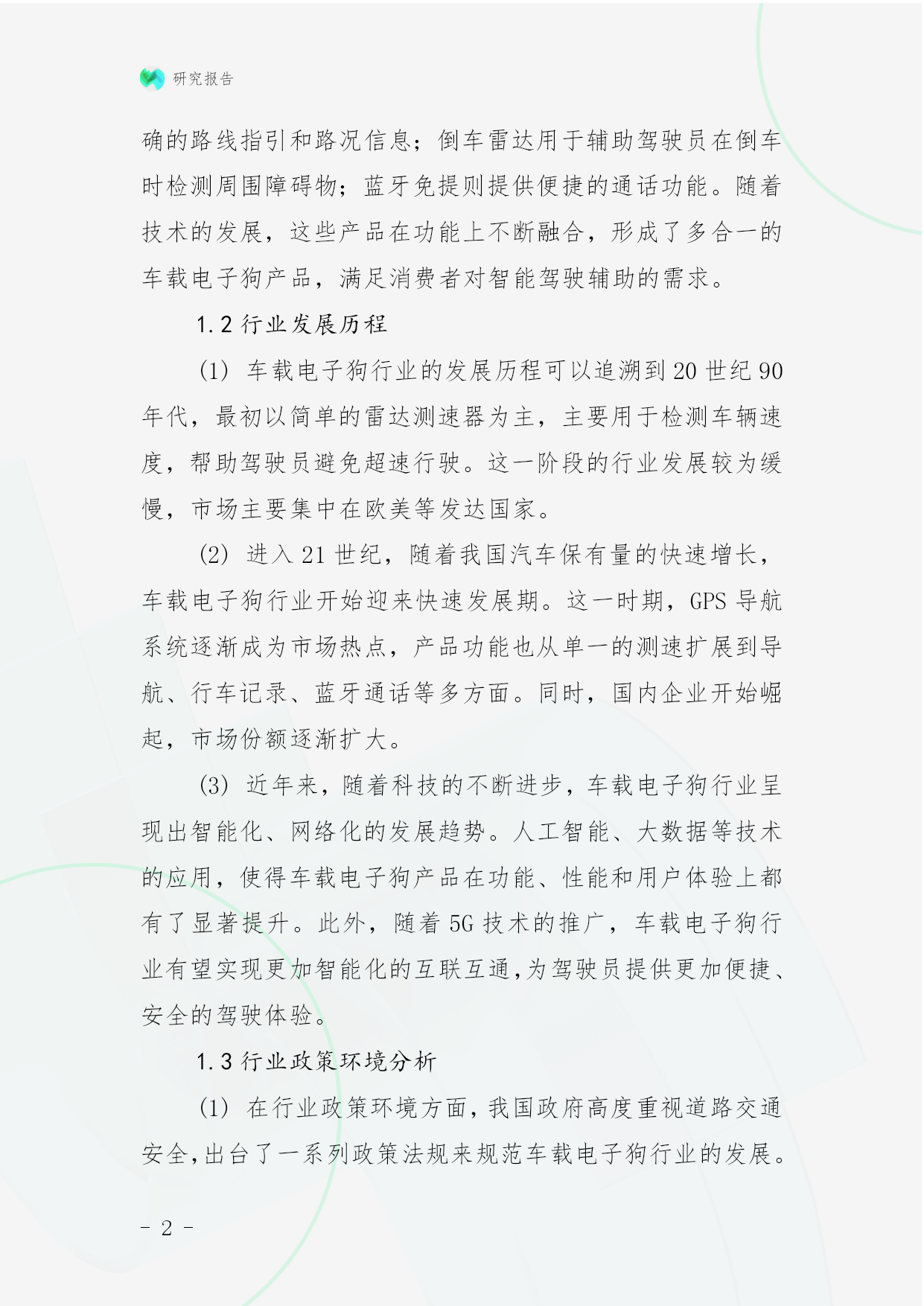 研究报告

确的路线指引和路况信息；倒车雷达用于辅助驾驶员在倒车时检测周围障碍物；蓝牙免提则提供便捷的通话功能。随着技术的发展，这些产品在功能上不断融合，形成了多合一的车载电子狗产品，满足消费者对智能驾驶辅助的需求。

1.2 行业发展历程

(1) 车载电子狗行业的发展历程可以追溯到 20 世纪 90 年代，最初以简单的雷达测速器为主，主要用于检测车辆速度，帮助驾驶员避免超速行驶。这一阶段的行业发展较为缓慢，市场主要集中在欧美等发达国家。

(2) 进入 21 世纪，随着我国汽车保有量的快速增长，车载电子狗行业开始迎来快速发展期。这一时期，GPS 导航系统逐渐成为市场热点，产品功能也从单一的测速扩展到导航、行车记录、蓝牙通话等多方面。同时，国内企业开始崛起，市场份额逐渐扩大。

(3) 近年来，随着科技的不断进步，车载电子狗行业呈现出智能化、网络化的发展趋势。人工智能、大数据等技术的应用，使得车载电子狗产品在功能、性能和用户体验上都有了显著提升。此外，随着 5G 技术的推广，车载电子狗行业有望实现更加智能化的互联互通，为驾驶员提供更加便捷、安全的驾驶体验。

1.3 行业政策环境分析

(1) 在行业政策环境方面，我国政府高度重视道路交通安全，出台了一系列政策法规来规范车载电子狗行业的发展。

- 2 -